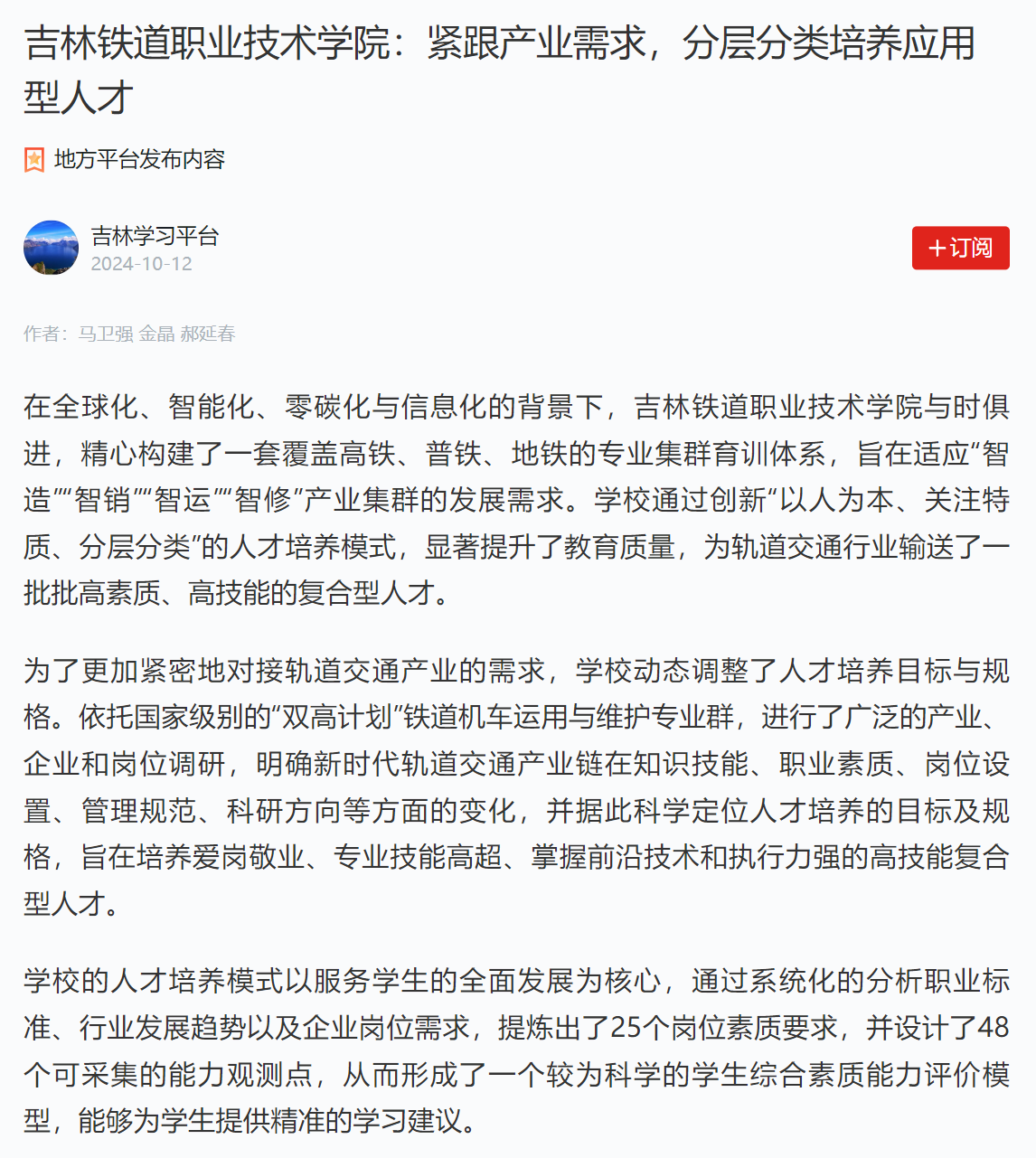 吉林铁道职业技术学院：紧跟产业需求，分层分类培养应用型人才

地方平台发布内容

吉林学习平台
2024-10-12

+订阅

作者：马卫强 金晶 郝延春

在全球化、智能化、零碳化与信息化的背景下，吉林铁道职业技术学院与时俱进，精心构建了一套覆盖高铁、普铁、地铁的专业集群育训体系，旨在适应“智造”“智销”“智运”“智修”产业集群的发展需求。学校通过创新“以人为本、关注特质、分层分类”的人才培养模式，显著提升了教育质量，为轨道交通行业输送了一批批高素质、高技能的复合型人才。

为了更加紧密地对接轨道交通产业的需求，学校动态调整了人才培养目标与规格。依托国家级别的“双高计划”铁道机车运用与维护专业群，进行了广泛的产业、企业和岗位调研，明确新时代轨道交通产业链在知识技能、职业素质、岗位设置、管理规范、科研方向等方面的变化，并据此科学定位人才培养的目标及规格，旨在培养爱岗敬业、专业技能高超、掌握前沿技术和执行力强的高技能复合型人才。

学校的人才培养模式以服务学生的全面发展为核心，通过系统化的分析职业标准、行业发展趋势以及企业岗位需求，提炼出了25个岗位素质要求，并设计了48个可采集的能力观测点，从而形成了一个较为科学的学生综合素质能力评价模型，能够为学生提供精准的学习建议。